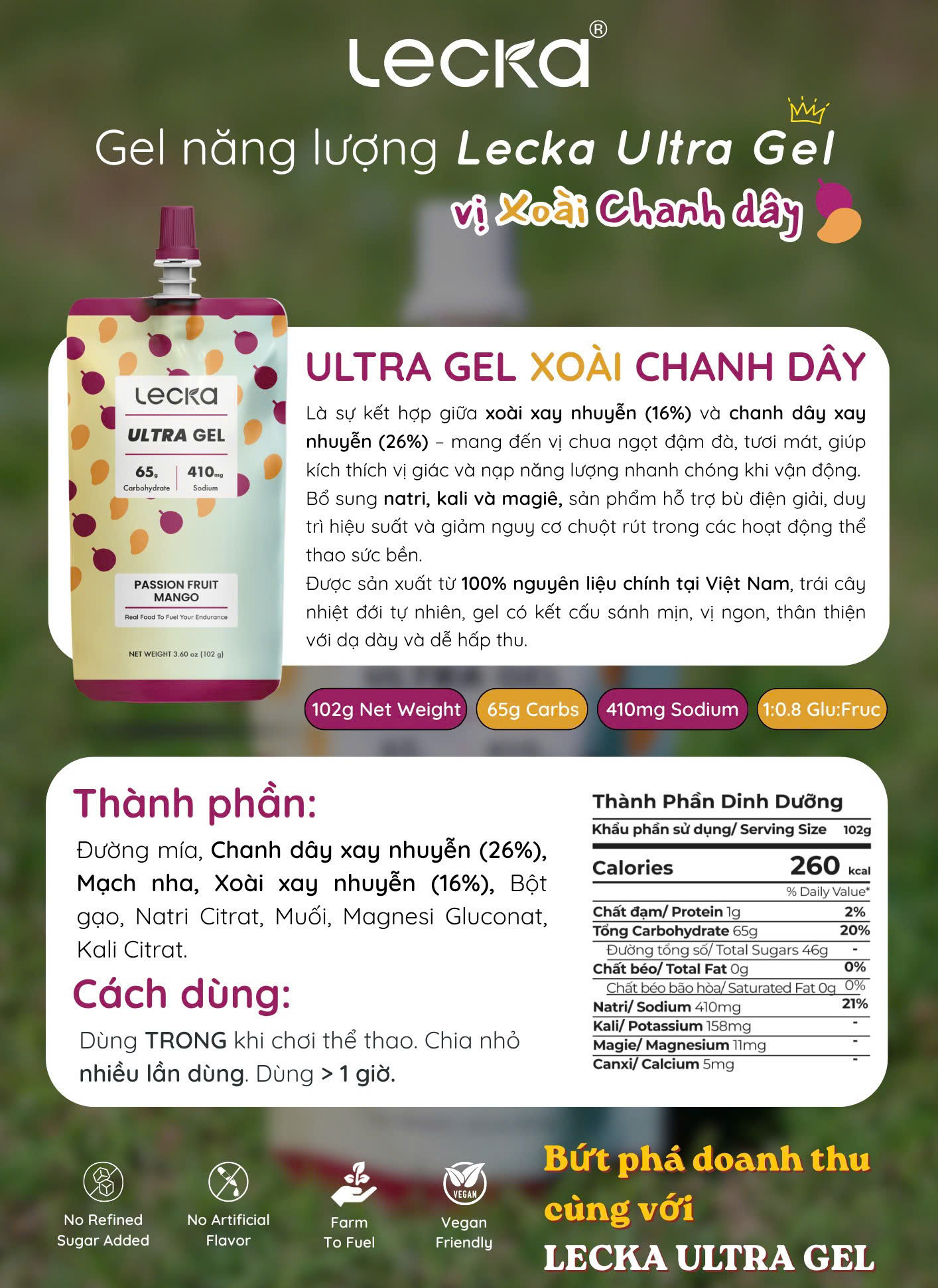 LECKA®

Gel năng lượng Lecka Ultra Gel

vị Xoài Chanh dây

LECKA
ULTRA GEL
65g Carbohydrate
410mg Sodium

PASSION FRUIT MANGO
Real Food To Fuel Your Endurance

NET WEIGHT 3.60 oz (102 g)

ULTRA GEL XOÀI CHANH DÂY

Là sự kết hợp giữa xoài xay nhuyễn (16%) và chanh dây xay nhuyễn (26%) – mang đến vị chua ngọt đậm đà, tươi mát, giúp kích thích vị giác và nạp năng lượng nhanh chóng khi vận động.

Bổ sung natri, kali và magiê, sản phẩm hỗ trợ bù điện giải, duy trì hiệu suất và giảm nguy cơ chuột rút trong các hoạt động thể thao sức bền.

Được sản xuất từ 100% nguyên liệu chính tại Việt Nam, trái cây nhiệt đới tự nhiên, gel có kết cấu sánh mịn, vị ngon, thân thiện với dạ dày và dễ hấp thu.

102g Net Weight
65g Carbs
410mg Sodium
1:0.8 Glu:Fruc

Thành phần:

Đường mía, Chanh dây xay nhuyễn (26%), Mạch nha, Xoài xay nhuyễn (16%), Bột gạo, Natri Citrat, Muối, Magnesi Gluconat, Kali Citrat.

Cách dùng:

Dùng TRONG khi chơi thể thao. Chia nhỏ nhiều lần dùng. Dùng > 1 giờ.

Thành Phần Dinh Dưỡng
Khẩu phần sử dụng/ Serving Size 102g
Calories 260 kcal
% Daily Value*
Chất đạm/ Protein 1g 2%
Tổng Carbohydrate 65g 20%
Đường tổng số/ Total Sugars 46g -
Chất béo/ Total Fat 0g 0%
Chất béo bão hòa/ Saturated Fat 0g 0%
Natri/ Sodium 410mg 21%
Kali/ Potassium 158mg -
Magie/ Magnesium 11mg -
Canxi/ Calcium 5mg -

No Refined Sugar Added

No Artificial Flavor

Farm To Fuel

VEGAN
Vegan Friendly

Bứt phá doanh thu cùng với LECKA ULTRA GEL